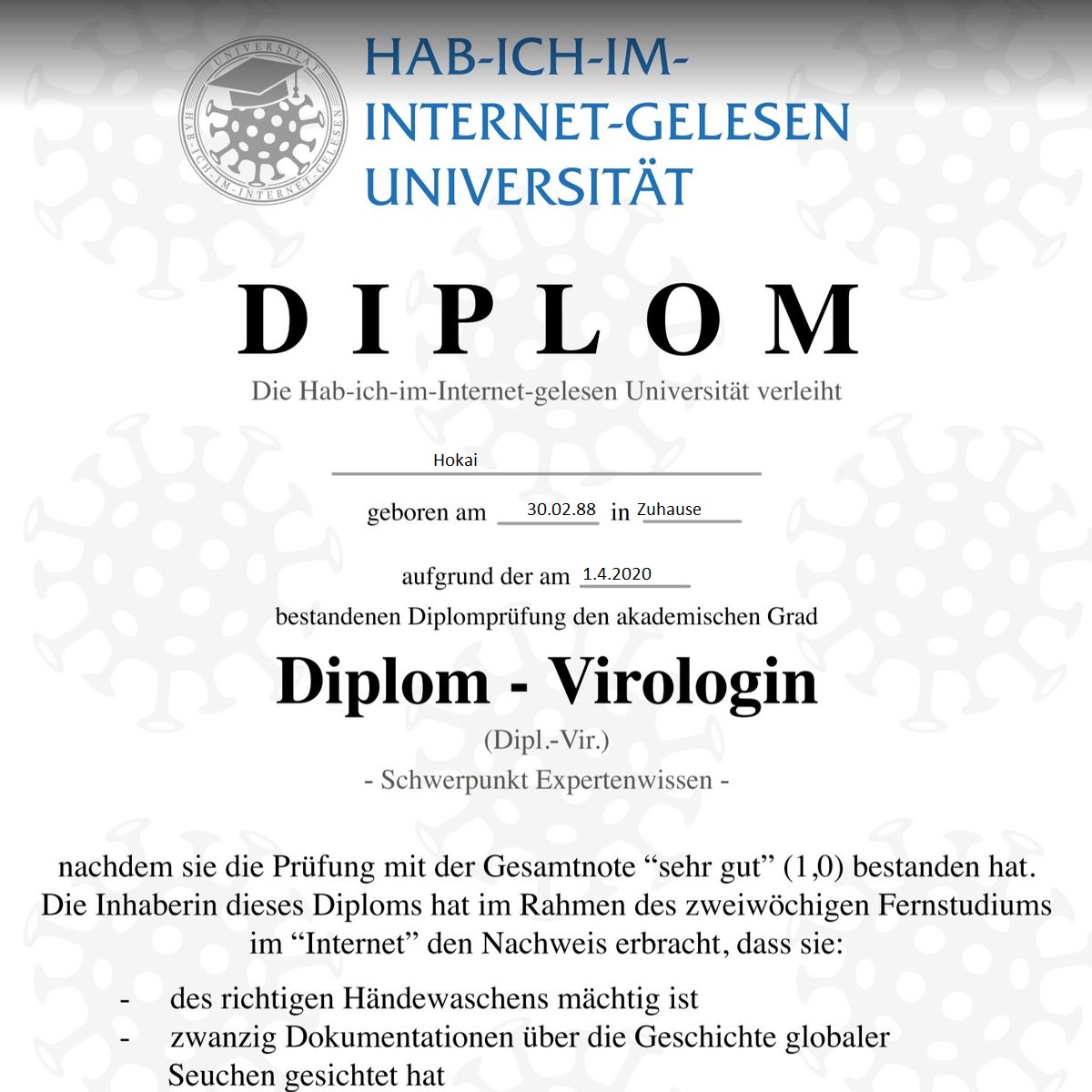 UNIVERSITÄT HAB-ICH-IM-INTERNET-GELESEN

HAB-ICH-IM-INTERNET-GELESEN UNIVERSITÄT

DIPLOM

Die Hab-ich-im-Internet-gelesen Universität verleiht

Hokai

geboren am 30.02.88 in Zuhause

aufgrund der am 1.4.2020

bestandenen Diplomprüfung den akademischen Grad

Diplom - Virologin

(Dipl.-Vir.)

- Schwerpunkt Expertenwissen -

nachdem sie die Prüfung mit der Gesamtnote “sehr gut” (1,0) bestanden hat. Die Inhaberin dieses Diploms hat im Rahmen des zweiwöchigen Fernstudiums im “Internet” den Nachweis erbracht, dass sie:

- des richtigen Händewaschens mächtig ist
- zwanzig Dokumentationen über die Geschichte globaler Seuchen gesichtet hat